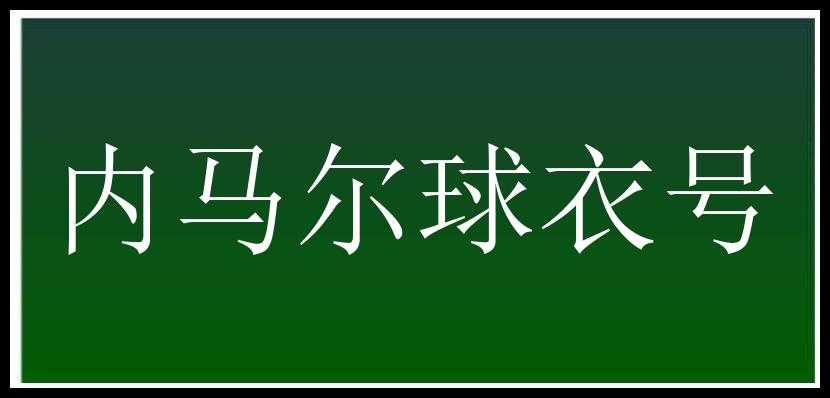 内马尔球衣号